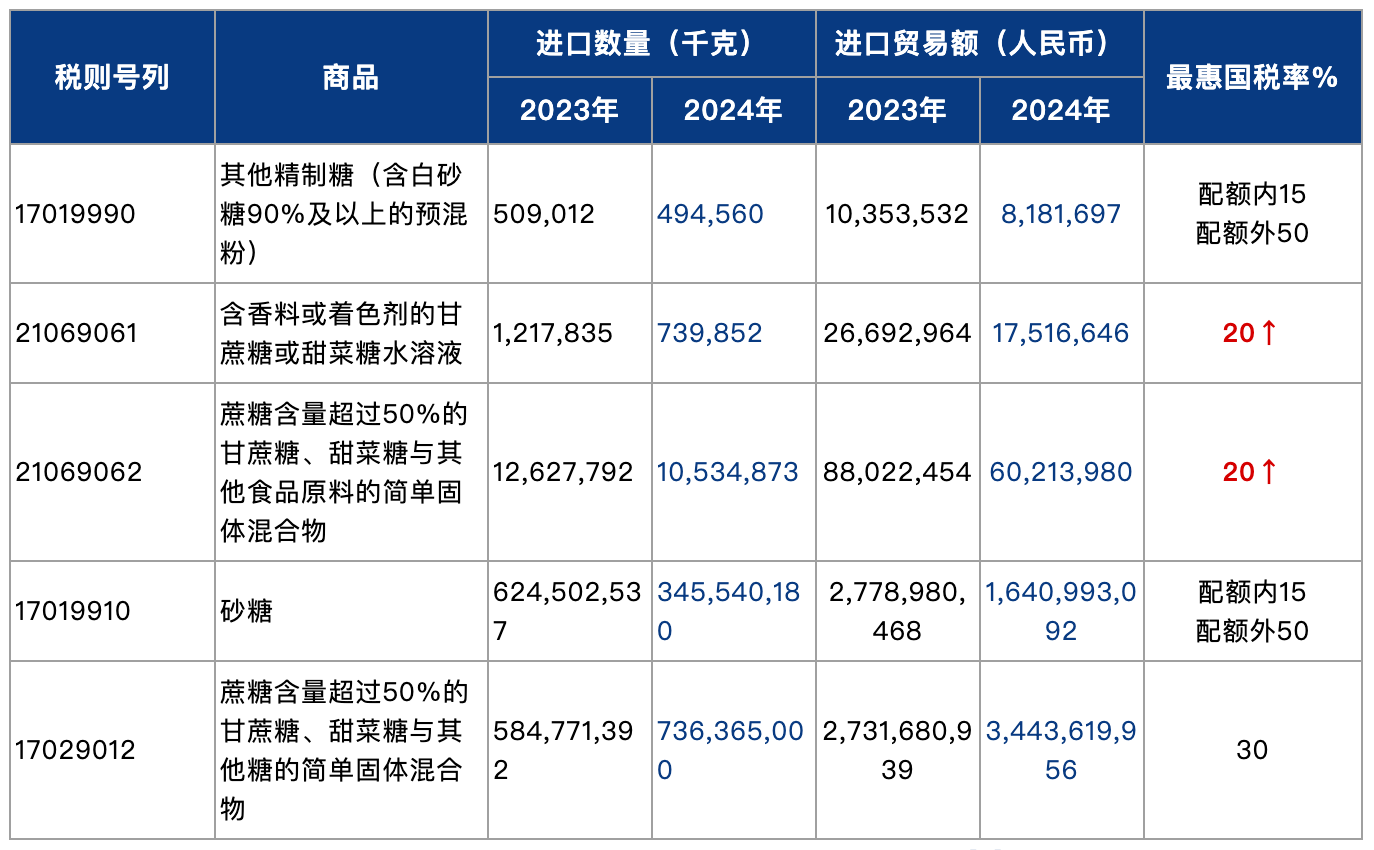 | 税则号列 | 商品 | 进口数量（千克） 2023年 | 进口数量（千克） 2024年 | 进口贸易额（人民币） 2023年 | 进口贸易额（人民币） 2024年 | 最惠国税率% |
|---|---|---|---|---|---|---|
| 17019990 | 其他精制糖（含白砂糖90%及以上的预混粉） | 509,012 | 494,560 | 10,353,532 | 8,181,697 | 配额内15 配额外50 |
| 21069061 | 含香料或着色剂的甘蔗糖或甜菜糖水溶液 | 1,217,835 | 739,852 | 26,692,964 | 17,516,646 | 20↑ |
| 21069062 | 蔗糖含量超过50%的甘蔗糖、甜菜糖与其他食品原料的简单固体混合物 | 12,627,792 | 10,534,873 | 88,022,454 | 60,213,980 | 20↑ |
| 17019910 | 砂糖 | 624,502,537 | 345,540,180 | 2,778,980,468 | 1,640,993,092 | 配额内15 配额外50 |
| 17029012 | 蔗糖含量超过50%的甘蔗糖、甜菜糖与其他糖的简单固体混合物 | 584,771,392 | 736,365,000 | 2,731,680,939 | 3,443,619,956 | 30 |